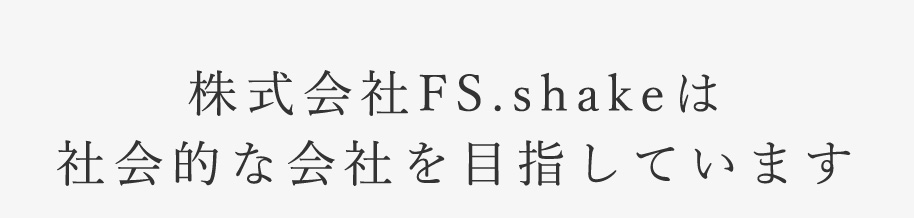 株式会社FS.shakeは
社会的な会社を目指しています